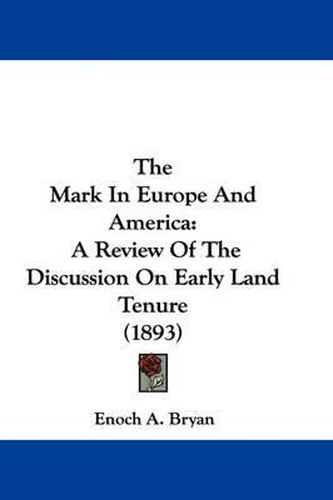 The
Mark In Europe And America:
A Review Of The Discussion On Early Land Tenure
(1893)

Enoch A. Bryan